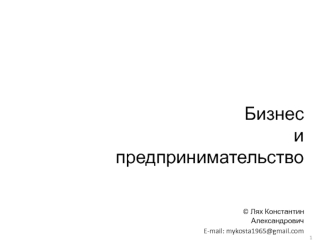 Бизнес
и
предпринимательство

© Лях Константин Александрович
E-mail: mykosta1965@gmail.com

1